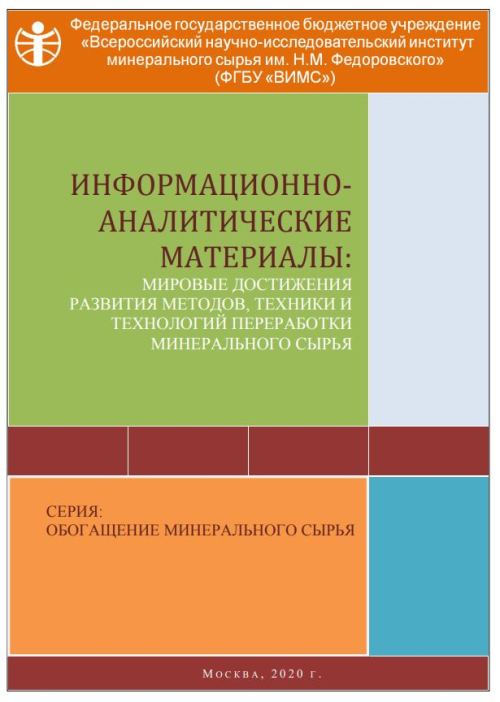 Федеральное государственное бюджетное учреждение «Всероссийский научно-исследовательский институт минерального сырья им. Н.М. Федоровского» (ФГБУ «ВИМС»)

ИНФОРМАЦИОННО-АНАЛИТИЧЕСКИЕ МАТЕРИАЛЫ:
МИРОВЫЕ ДОСТИЖЕНИЯ РАЗВИТИЯ МЕТОДОВ, ТЕХНИКИ И ТЕХНОЛОГИЙ ПЕРЕРАБОТКИ МИНЕРАЛЬНОГО СЫРЬЯ

СЕРИЯ:
ОБОГАЩЕНИЕ МИНЕРАЛЬНОГО СЫРЬЯ

Москва, 2020 г.